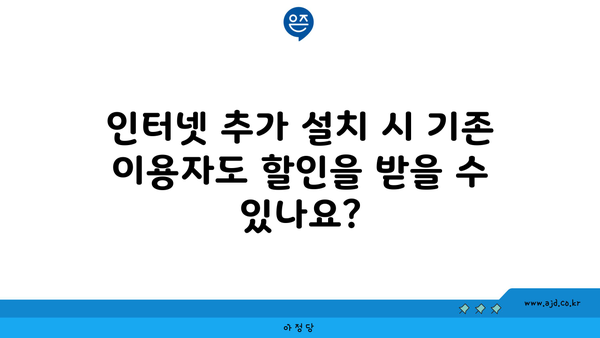 은즈

인터넷 추가 설치 시 기존 이용자도 할인을 받을 수 있나요?

www.ajd.co.kr

아정당